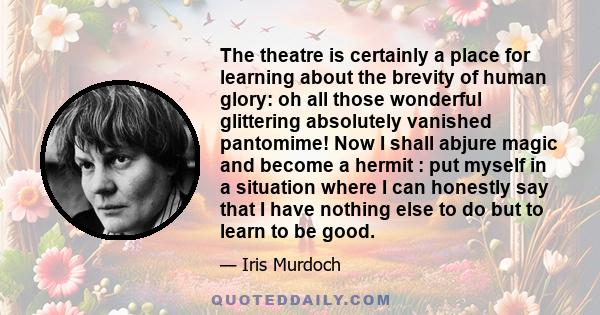 The theatre is certainly a place for learning about the brevity of human glory: oh all those wonderful glittering absolutely vanished pantomime! Now I shall abjure magic and become a hermit : put myself in a situation where I can honestly say that I have nothing else to do but to learn to be good.

— Iris Murdoch

QUOTEDDAILY.COM